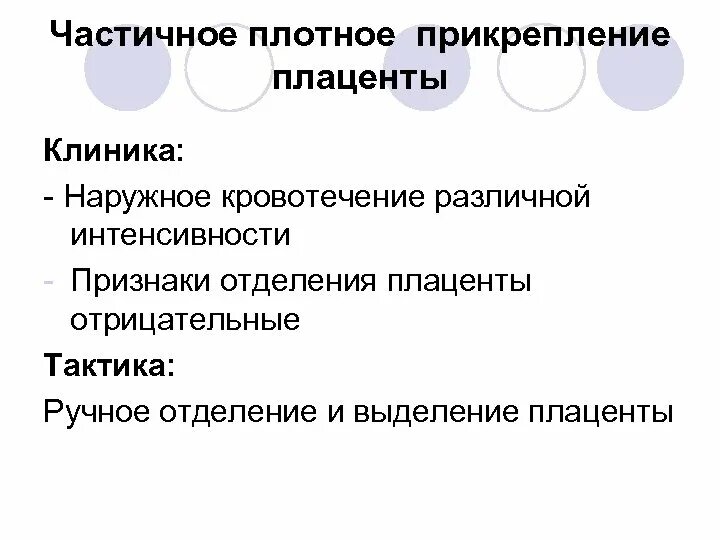 Частичное плотное прикрепление плаценты

Клиника:

- Наружное кровотечение различной интенсивности

- Признаки отделения плаценты отрицательные

Тактика:

Ручное отделение и выделение плаценты